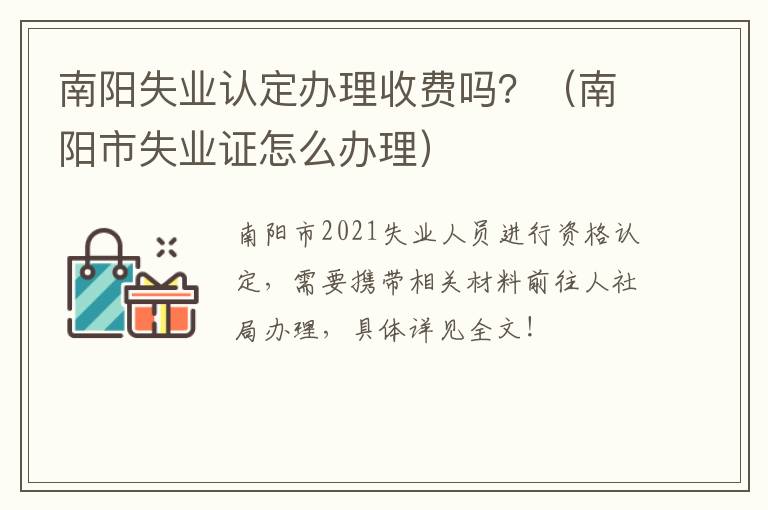 南阳失业认定办理收费吗？（南阳市失业证怎么办理）

南阳市2021失业人员进行资格认定，需要携带相关材料前往人社局办理，具体详见全文！